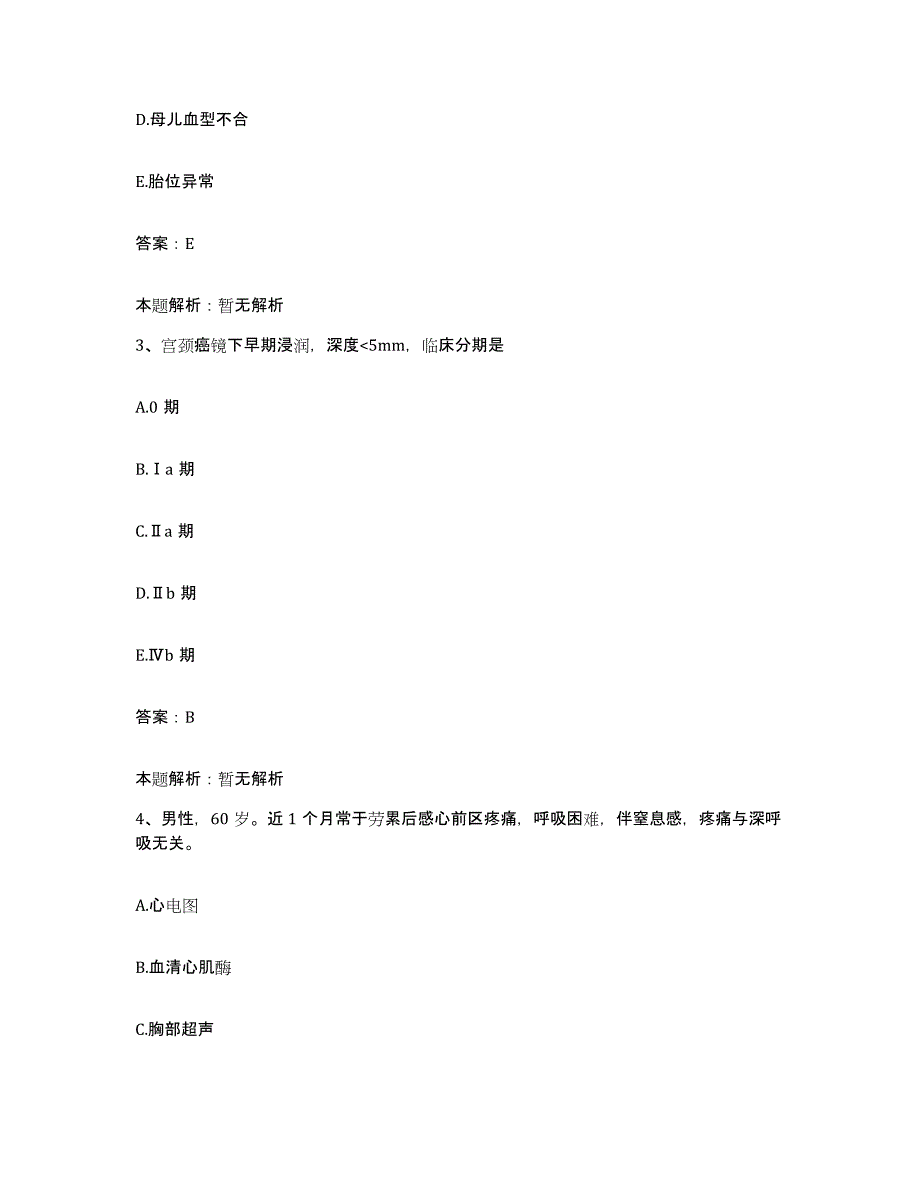 D.母儿血型不合

E.胎位异常

答案：E

本题解析：暂无解析

3、宫颈癌镜下早期浸润，深度<5mm，临床分期是

A.0 期

B.Ⅰa 期

C.Ⅱa 期

D.Ⅱb 期

E.Ⅳb 期

答案：B

本题解析：暂无解析

4、男性，60 岁。近 1 个月常于劳累后感心前区疼痛，呼吸困难，伴窒息感，疼痛与深呼吸无关。

A.心电图

B.血清心肌酶

C.胸部超声